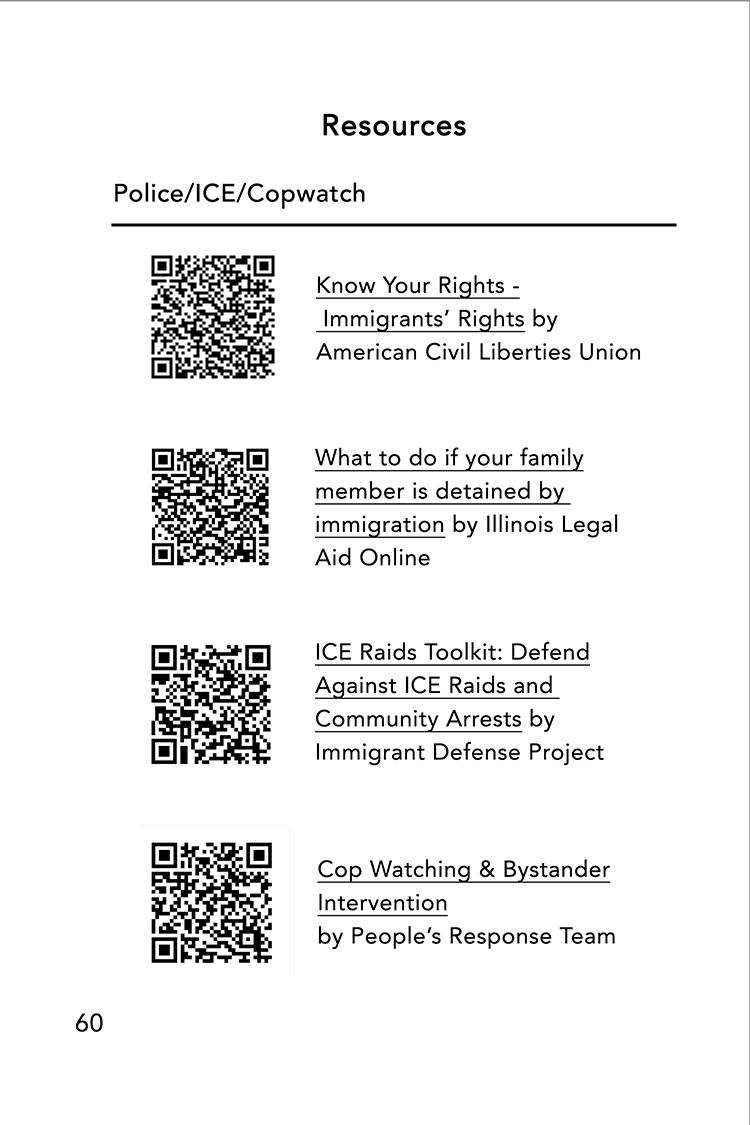 Resources

Police/ICE/Copwatch

Know Your Rights - Immigrants' Rights by American Civil Liberties Union

What to do if your family member is detained by immigration by Illinois Legal Aid Online

ICE Raids Toolkit: Defend Against ICE Raids and Community Arrests by Immigrant Defense Project

Cop Watching & Bystander Intervention by People's Response Team

60